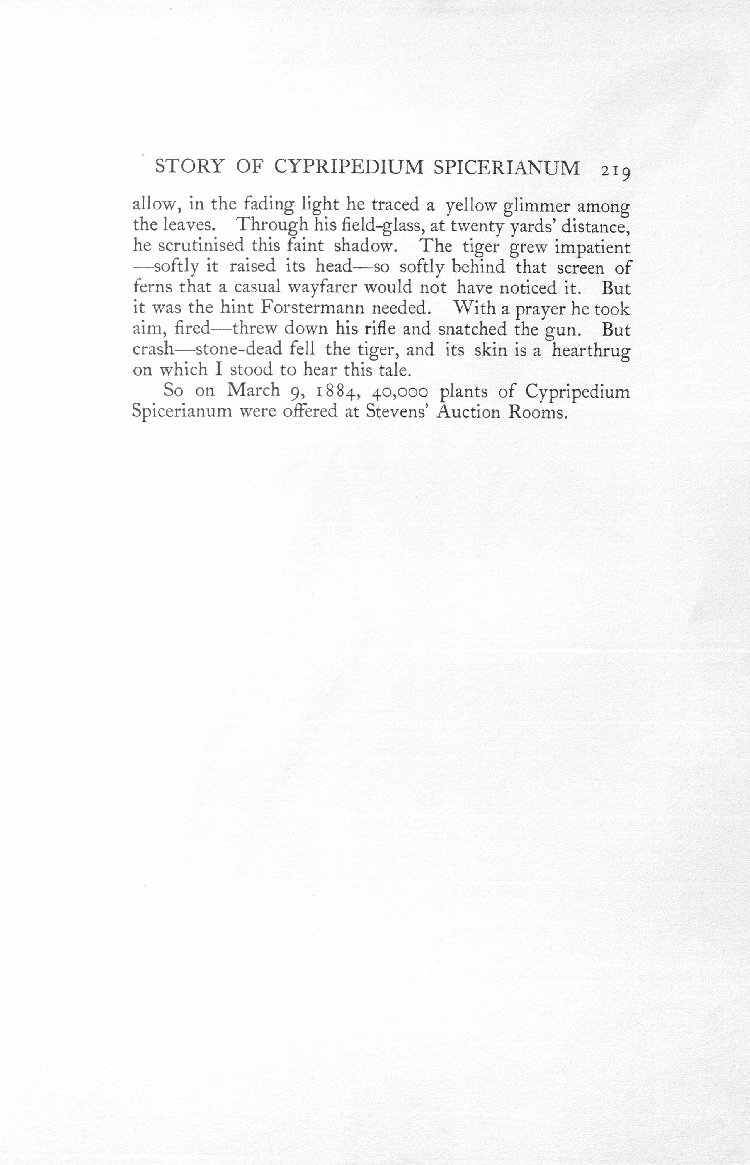 STORY OF CYPRIPEDIUM SPICERIANUM 219

allow, in the fading light he traced a yellow glimmer among the leaves. Through his field-glass, at twenty yards' distance, he scrutinised this faint shadow. The tiger grew impatient —softly it raised its head—so softly behind that screen of ferns that a casual wayfarer would not have noticed it. But it was the hint Forstermann needed. With a prayer he took aim, fired—threw down his rifle and snatched the gun. But crash—stone-dead fell the tiger, and its skin is a hearthrug on which I stood to hear this tale.

So on March 9, 1884, 40,000 plants of Cypripedium Spicerianum were offered at Stevens' Auction Rooms.